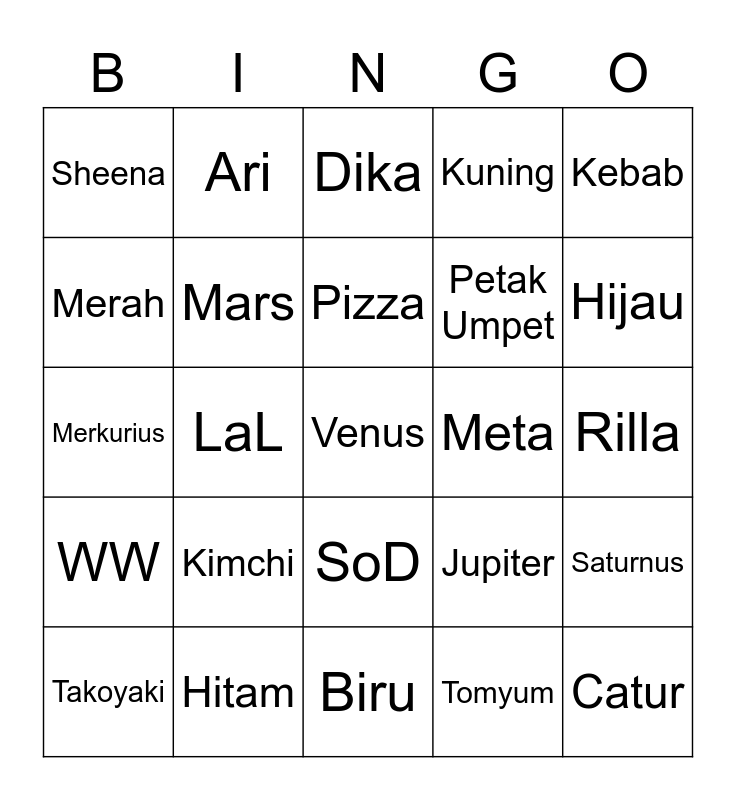 | B | I | N | G | O |
|---|---|---|---|---|
| Sheena | Ari | Dika | Kuning | Kebab |
| Merah | Mars | Pizza | Petak Umpet | Hijau |
| Merkurius | LaL | Venus | Meta | Rilla |
| WW | Kimchi | SoD | Jupiter | Saturnus |
| Takoyaki | Hitam | Biru | Tomyum | Catur |